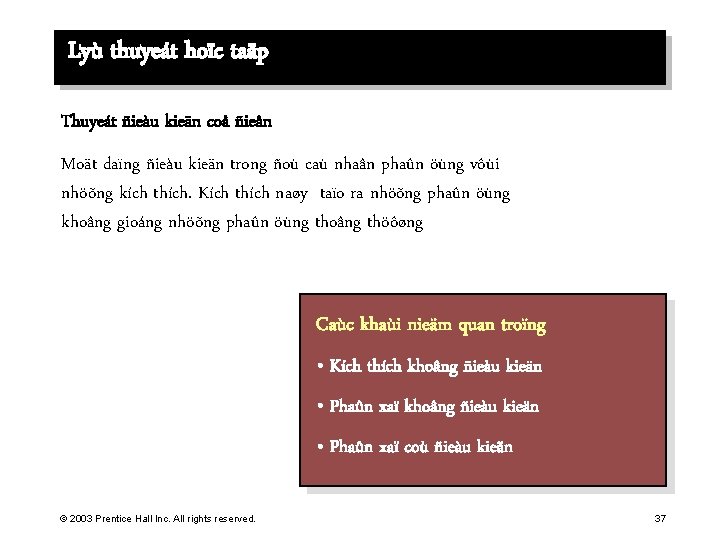 Lyù thuyeát hoïc taäp

Thuyeát ñieàu kieän coå ñieån

Moät daïng ñieàu kieän trong ñoù caù nhaân phaûn öùng vôùi nhöõng kích thích. Kích thích naøy taïo ra nhöõng phaûn öùng khoâng gioáng nhöõng phaûn öùng thoâng thöôøng

Caùc khaùi nieäm quan troïng

• Kích thích khoâng ñieàu kieän

• Phaûn xaï khoâng ñieàu kieän

• Phaûn xaï coù ñieàu kieän

© 2003 Prentice Hall Inc. All rights reserved.

37